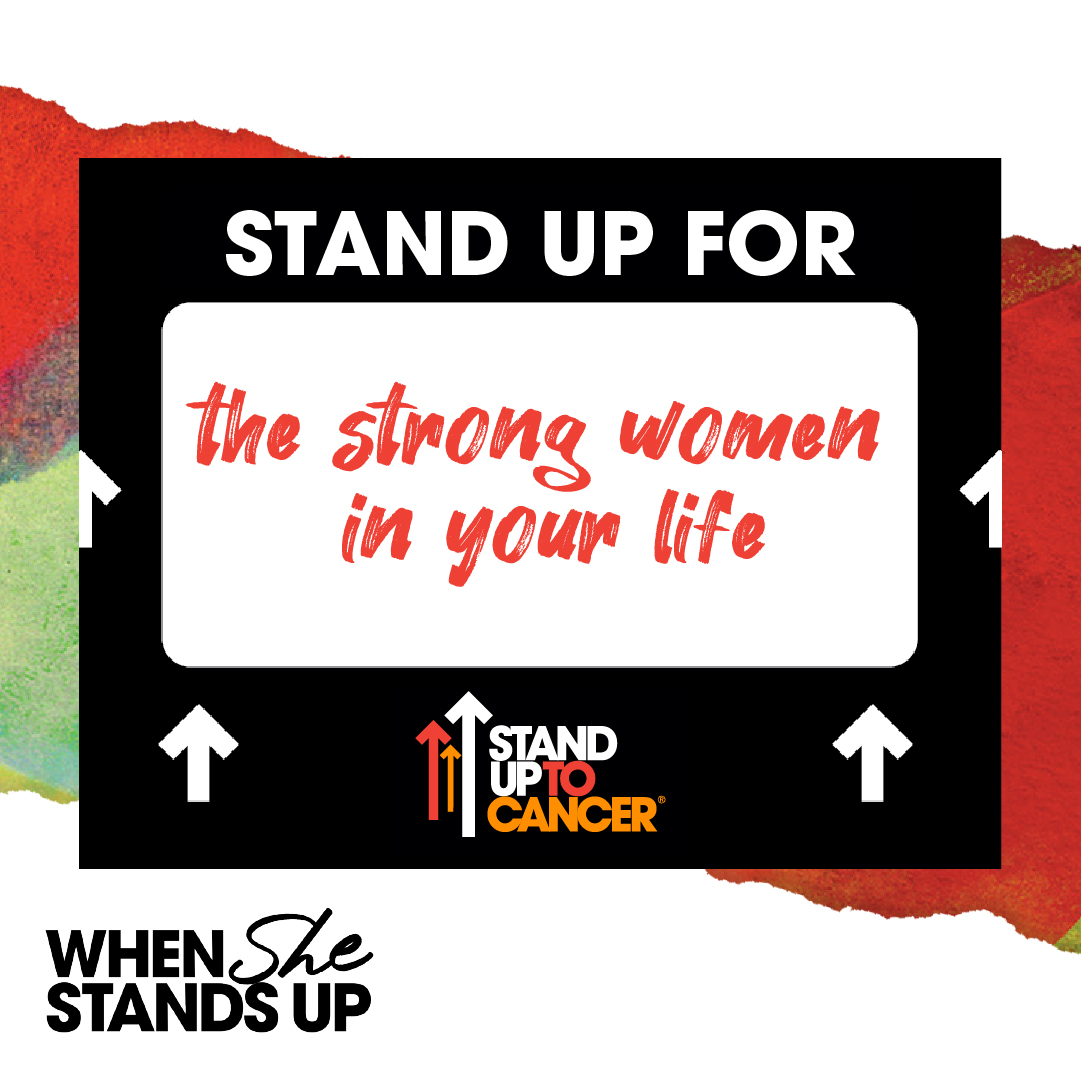 STAND UP FOR

the strong women in your life

STAND UP TO CANCER®

WHEN She STANDS UP